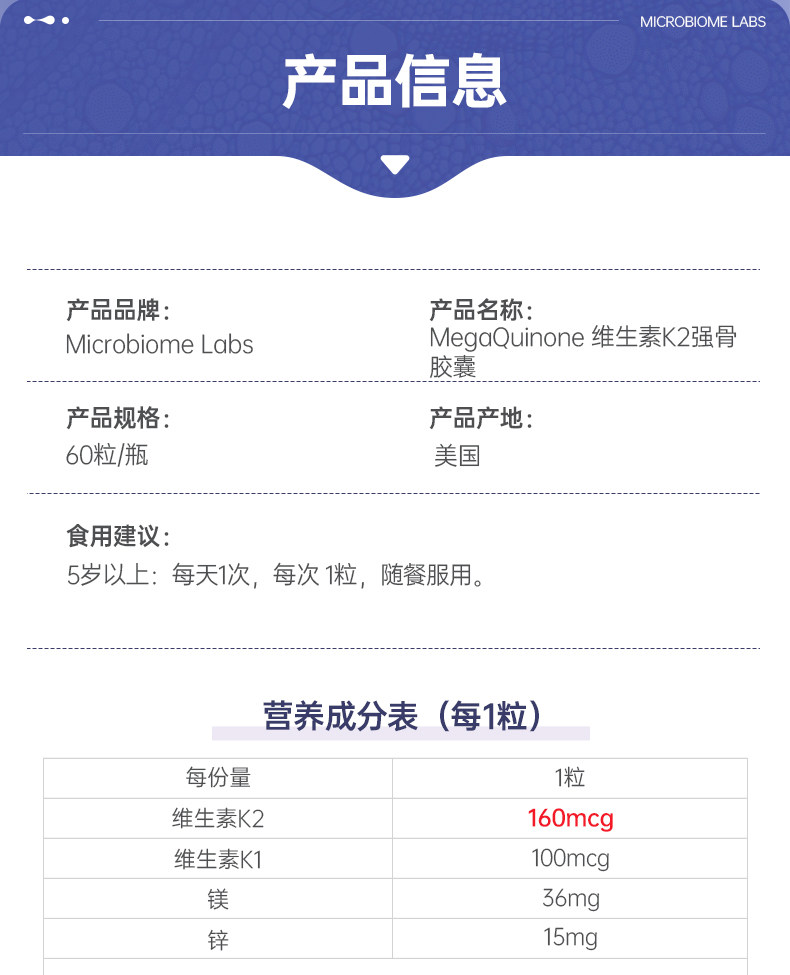 MICROBIOME LABS

产品信息

产品品牌：
Microbiome Labs

产品名称：
MegaQuinone 维生素K2强骨胶囊

产品规格：
60粒/瓶

产品产地：
美国

食用建议：
5岁以上：每天1次，每次1粒，随餐服用。

营养成分表（每1粒）

| 每份量 | 1粒 |
|---|---|
| 维生素K2 | 160mcg |
| 维生素K1 | 100mcg |
| 镁 | 36mg |
| 锌 | 15mg |